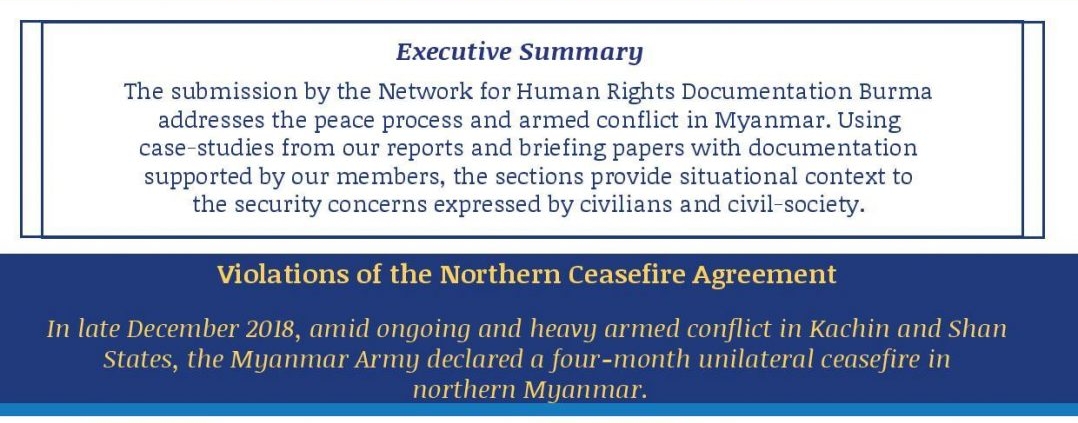 Executive Summary

The submission by the Network for Human Rights Documentation Burma addresses the peace process and armed conflict in Myanmar. Using case-studies from our reports and briefing papers with documentation supported by our members, the sections provide situational context to the security concerns expressed by civilians and civil-society.

Violations of the Northern Ceasefire Agreement

In late December 2018, amid ongoing and heavy armed conflict in Kachin and Shan States, the Myanmar Army declared a four-month unilateral ceasefire in northern Myanmar.